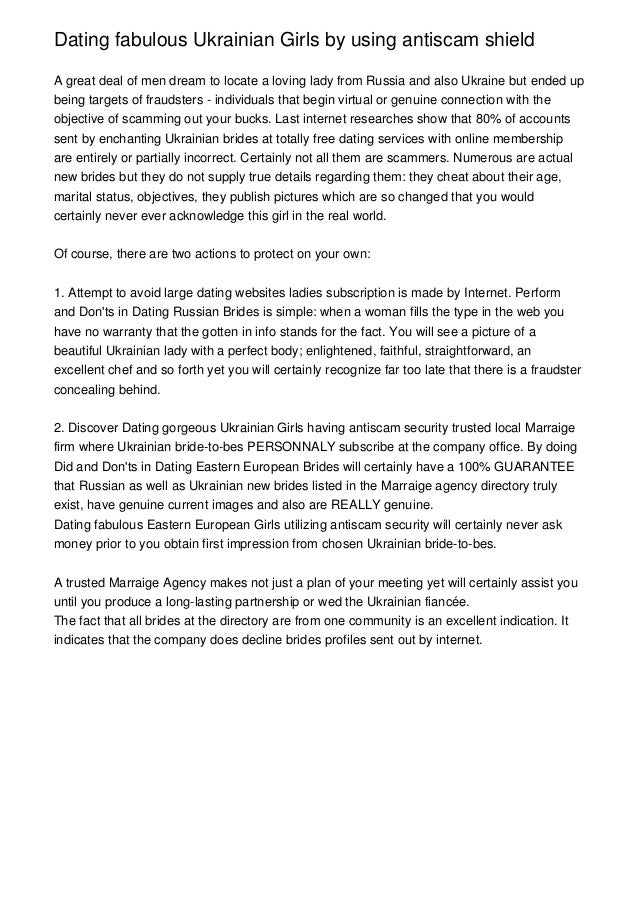 Dating fabulous Ukrainian Girls by using antiscam shield

A great deal of men dream to locate a loving lady from Russia and also Ukraine but ended up being targets of fraudsters - individuals that begin virtual or genuine connection with the objective of scamming out your bucks. Last internet researches show that 80% of accounts sent by enchanting Ukrainian brides at totally free dating services with online membership are entirely or partially incorrect. Certainly not all them are scammers. Numerous are actual new brides but they do not supply true details regarding them: they cheat about their age, marital status, objectives, they publish pictures which are so changed that you would certainly never ever acknowledge this girl in the real world.

Of course, there are two actions to protect on your own:

1. Attempt to avoid large dating websites ladies subscription is made by Internet. Perform and Don'ts in Dating Russian Brides is simple: when a woman fills the type in the web you have no warranty that the gotten in info stands for the fact. You will see a picture of a beautiful Ukrainian lady with a perfect body; enlightened, faithful, straightforward, an excellent chef and so forth yet you will certainly recognize far too late that there is a fraudster concealing behind.

2. Discover Dating gorgeous Ukrainian Girls having antiscam security trusted local Marraige firm where Ukrainian bride-to-bes PERSONNALY subscribe at the company office. By doing Did and Don'ts in Dating Eastern European Brides will certainly have a 100% GUARANTEE that Russian as well as Ukrainian new brides listed in the Marraige agency directory truly exist, have genuine current images and also are REALLY genuine.
Dating fabulous Eastern European Girls utilizing antiscam security will certainly never ask money prior to you obtain first impression from chosen Ukrainian bride-to-bes.

A trusted Marraige Agency makes not just a plan of your meeting yet will certainly assist you until you produce a long-lasting partnership or wed the Ukrainian fiancée.
The fact that all brides at the directory are from one community is an excellent indication. It indicates that the company does decline brides profiles sent out by internet.